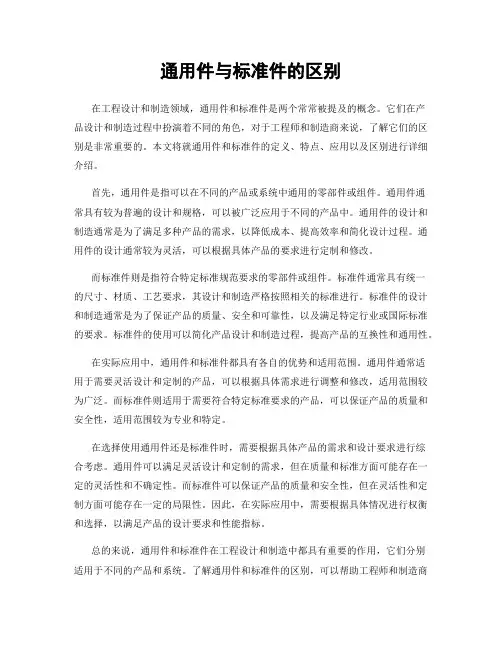 通用件与标准件的区别

在工程设计和制造领域，通用件和标准件是两个常常被提及的概念。它们在产品设计和制造过程中扮演着不同的角色，对于工程师和制造商来说，了解它们的区别是非常重要的。本文将就通用件和标准件的定义、特点、应用以及区别进行详细介绍。

首先，通用件是指可以在不同的产品或系统中通用的零部件或组件。通用件通常具有较为普遍的设计和规格，可以被广泛应用于不同的产品中。通用件的设计和制造通常是为了满足多种产品的需求，以降低成本、提高效率和简化设计过程。通用件的设计通常较为灵活，可以根据具体产品的要求进行定制和修改。

而标准件则是指符合特定标准规范要求的零部件或组件。标准件通常具有统一的尺寸、材质、工艺要求，其设计和制造严格按照相关的标准进行。标准件的设计和制造通常是为了保证产品的质量、安全和可靠性，以及满足特定行业或国际标准的要求。标准件的使用可以简化产品设计和制造过程，提高产品的互换性和通用性。

在实际应用中，通用件和标准件都具有各自的优势和适用范围。通用件通常适用于需要灵活设计和定制的产品，可以根据具体需求进行调整和修改，适用范围较为广泛。而标准件则适用于需要符合特定标准要求的产品，可以保证产品的质量和安全性，适用范围较为专业和特定。

在选择使用通用件还是标准件时，需要根据具体产品的需求和设计要求进行综合考虑。通用件可以满足灵活设计和定制的需求，但在质量和标准方面可能存在一定的灵活性和不确定性。而标准件可以保证产品的质量和安全性，但在灵活性和定制方面可能存在一定的局限性。因此，在实际应用中，需要根据具体情况进行权衡和选择，以满足产品的设计要求和性能指标。

总的来说，通用件和标准件在工程设计和制造中都具有重要的作用，它们分别适用于不同的产品和系统。了解通用件和标准件的区别，可以帮助工程师和制造商